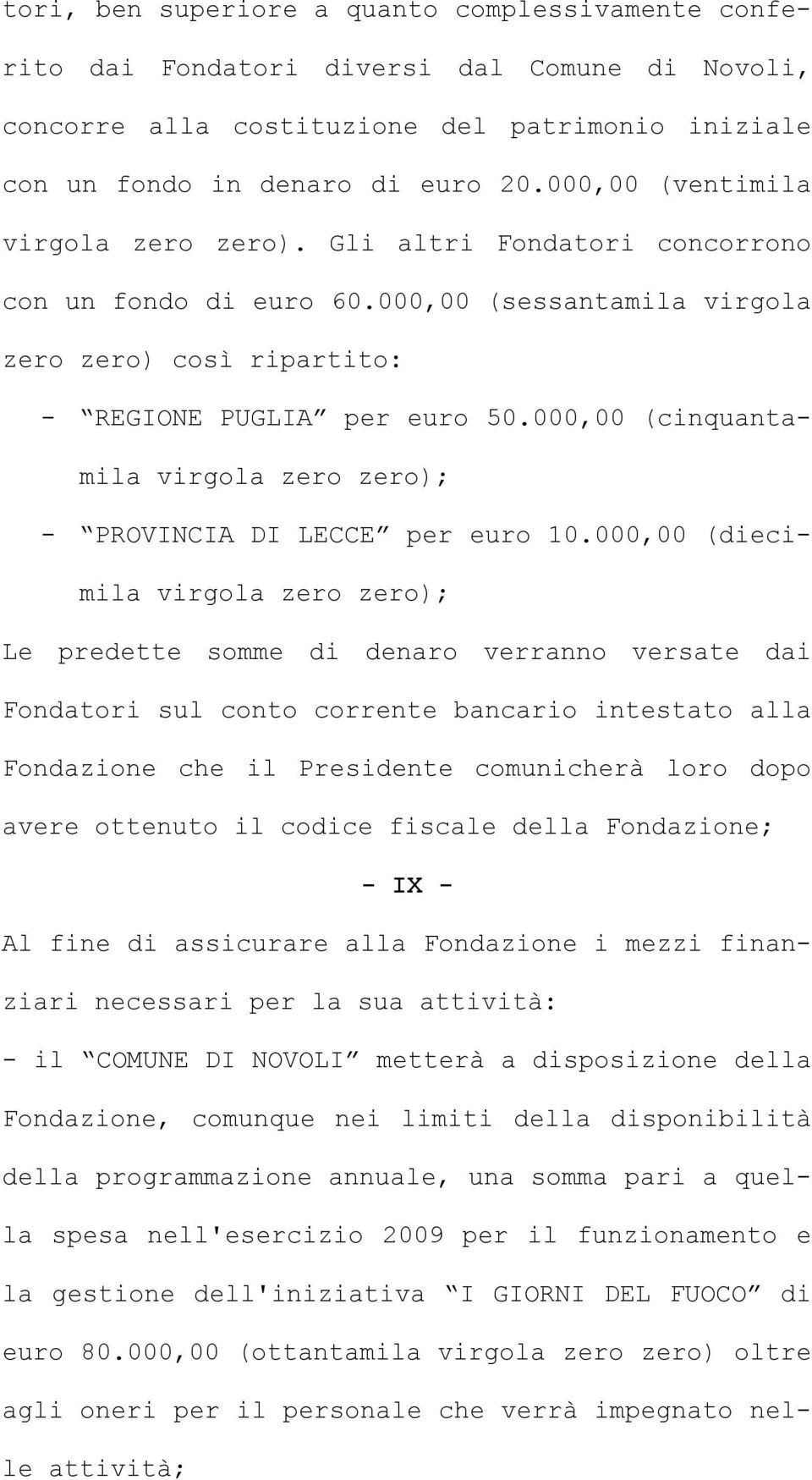 tori, ben superiore a quanto complessivamente conferito dai Fondatori diversi dal Comune di Novoli, concorre alla costituzione del patrimonio iniziale con un fondo in denaro di euro 20.000,00 (ventimila virgola zero zero). Gli altri Fondatori concorrono con un fondo di euro 60.000,00 (sessantamila virgola zero zero) così ripartito:

- “REGIONE PUGLIA” per euro 50.000,00 (cinquantamila virgola zero zero);

- “PROVINCIA DI LECCE” per euro 10.000,00 (diecimila virgola zero zero);

Le predette somme di denaro verranno versate dai Fondatori sul conto corrente bancario intestato alla Fondazione che il Presidente comunicherà loro dopo avere ottenuto il codice fiscale della Fondazione;

- IX -

Al fine di assicurare alla Fondazione i mezzi finanziari necessari per la sua attività:

- il “COMUNE DI NOVOLI” metterà a disposizione della Fondazione, comunque nei limiti della disponibilità della programmazione annuale, una somma pari a quella spesa nell'esercizio 2009 per il funzionamento e la gestione dell'iniziativa “I GIORNI DEL FUOCO” di euro 80.000,00 (ottantamila virgola zero zero) oltre agli oneri per il personale che verrà impegnato nelle attività;